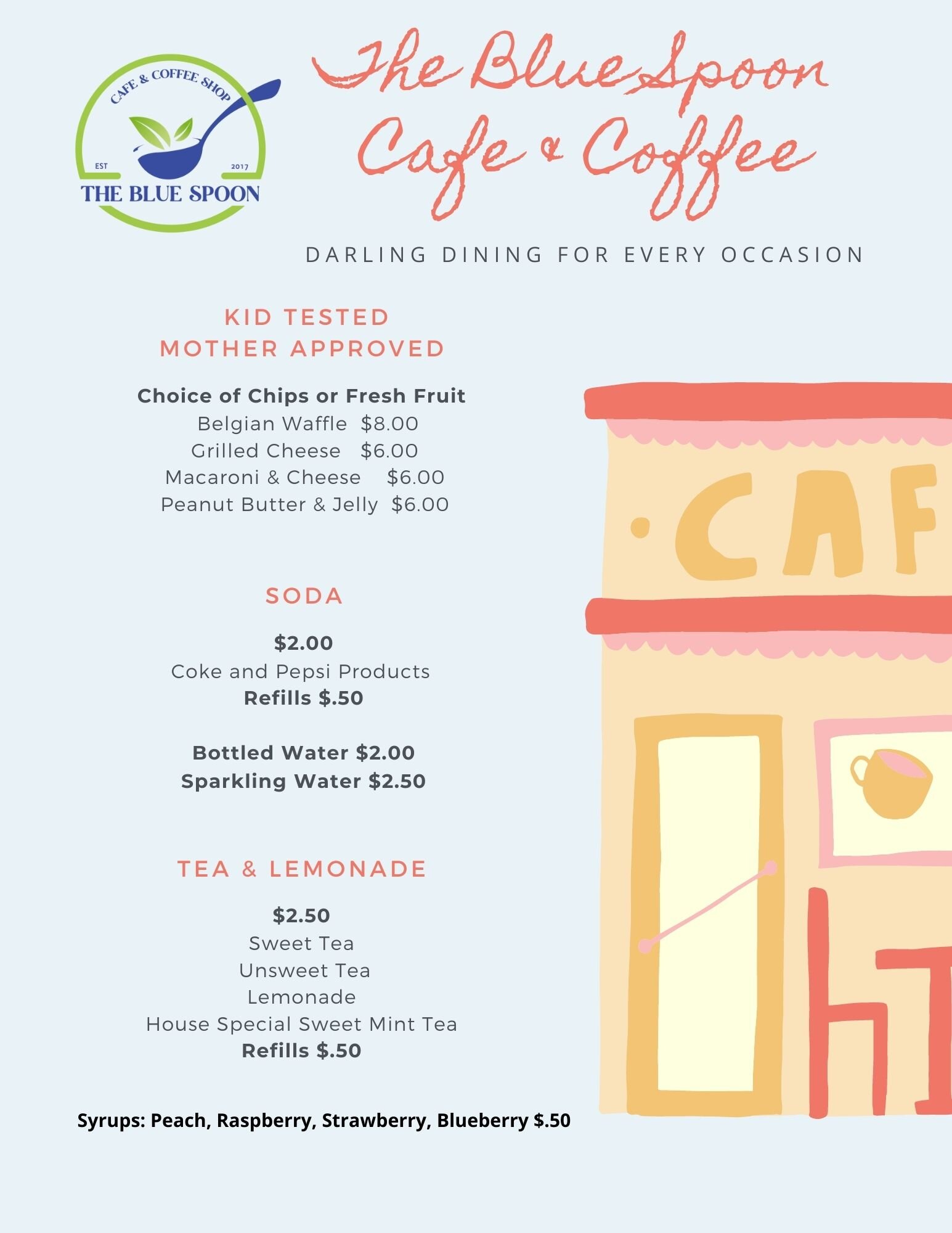 CAFE & COFFEE SHOP
EST 2017
THE BLUE SPOON

The Blue Spoon Cafe & Coffee

DARLING DINING FOR EVERY OCCASION

KID TESTED
MOTHER APPROVED

Choice of Chips or Fresh Fruit
Belgian Waffle $8.00
Grilled Cheese $6.00
Macaroni & Cheese $6.00
Peanut Butter & Jelly $6.00

SODA

$2.00
Coke and Pepsi Products
Refills $.50

Bottled Water $2.00
Sparkling Water $2.50

TEA & LEMONADE

$2.50
Sweet Tea
Unsweet Tea
Lemonade
House Special Sweet Mint Tea
Refills $.50

Syrups: Peach, Raspberry, Strawberry, Blueberry $.50

CAF